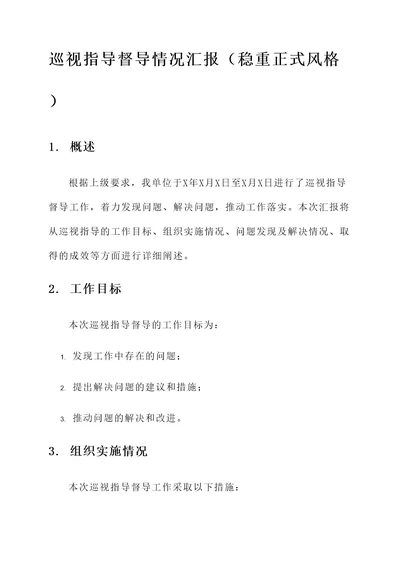 巡视指导督导情况汇报（稳重正式风格）

1. 概述

根据上级要求，我单位于X年X月X日至X月X日进行了巡视指导督导工作，着力发现问题、解决问题，推动工作落实。本次汇报将从巡视指导的工作目标、组织实施情况、问题发现及解决情况、取得的成效等方面进行详细阐述。

2. 工作目标

本次巡视指导督导的工作目标为：

1. 发现工作中存在的问题；

2. 提出解决问题的建议和措施；

3. 推动问题的解决和改进。

3. 组织实施情况

本次巡视指导督导工作采取以下措施：